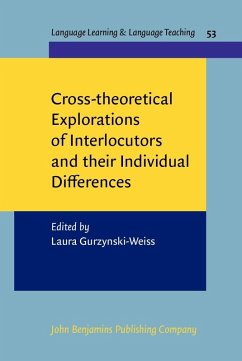 Language Learning & Language Teaching 53

Cross-theoretical Explorations of Interlocutors and their Individual Differences

Edited by
Laura Gurzynski-Weiss

John Benjamins Publishing Company